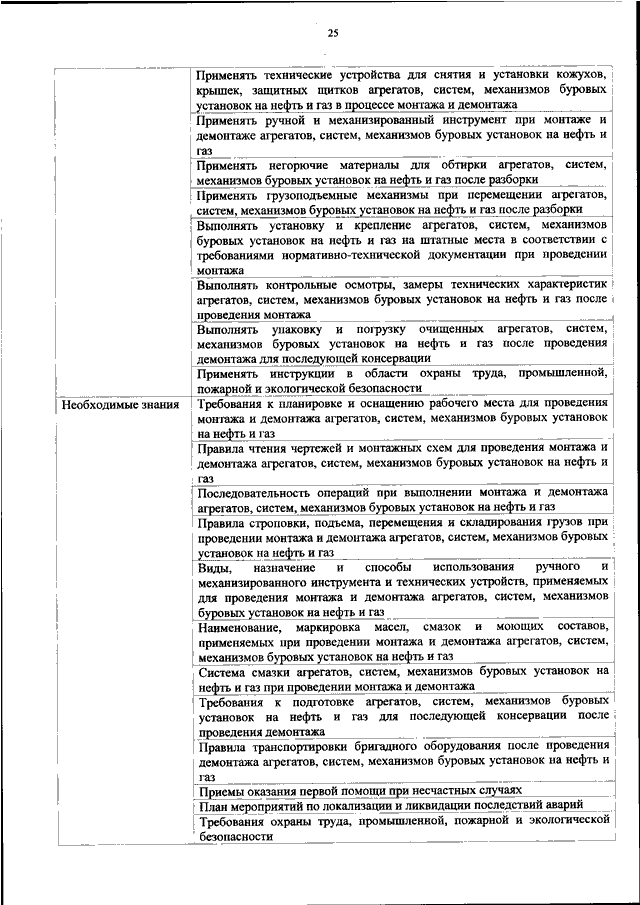 25

| | |
|---|---|
| | Применять технические устройства для снятия и установки кожухов, крышек, защитных щитков агрегатов, систем, механизмов буровых установок на нефть и газ в процессе монтажа и демонтажа |
| | Применять ручной и механизированный инструмент при монтаже и демонтаже агрегатов, систем, механизмов буровых установок на нефть и газ |
| | Применять негорючие материалы для обтирки агрегатов, систем, механизмов буровых установок на нефть и газ после разборки |
| | Применять грузоподъемные механизмы при перемещении агрегатов, систем, механизмов буровых установок на нефть и газ после разборки |
| | Выполнять установку и крепление агрегатов, систем, механизмов буровых установок на нефть и газ на штатные места в соответствии с требованиями нормативно-технической документации при проведении монтажа |
| | Выполнять контрольные осмотры, замеры технических характеристик агрегатов, систем, механизмов буровых установок на нефть и газ после проведения монтажа |
| | Выполнять упаковку и погрузку очищенных агрегатов, систем, механизмов буровых установок на нефть и газ после проведения демонтажа для последующей консервации |
| | Применять инструкции в области охраны труда, промышленной, пожарной и экологической безопасности |
| Необходимые знания | Требования к планировке и оснащению рабочего места для проведения монтажа и демонтажа агрегатов, систем, механизмов буровых установок на нефть и газ |
| | Правила чтения чертежей и монтажных схем для проведения монтажа и демонтажа агрегатов, систем, механизмов буровых установок на нефть и газ |
| | Последовательность операций при выполнении монтажа и демонтажа агрегатов, систем, механизмов буровых установок на нефть и газ |
| | Правила строповки, подъема, перемещения и складирования грузов при проведении монтажа и демонтажа агрегатов, систем, механизмов буровых установок на нефть и газ |
| | Виды, назначение и способы использования ручного и механизированного инструмента и технических устройств, применяемых для проведения монтажа и демонтажа агрегатов, систем, механизмов буровых установок на нефть и газ |
| | Наименование, маркировка масел, смазок и моющих составов, применяемых при проведении монтажа и демонтажа агрегатов, систем, механизмов буровых установок на нефть и газ |
| | Система смазки агрегатов, систем, механизмов буровых установок на нефть и газ при проведении монтажа и демонтажа |
| | Требования к подготовке агрегатов, систем, механизмов буровых установок на нефть и газ для последующей консервации после проведения демонтажа |
| | Правила транспортировки бригадного оборудования после проведения демонтажа агрегатов, систем, механизмов буровых установок на нефть и газ |
| | Приемы оказания первой помощи при несчастных случаях |
| | План мероприятий по локализации и ликвидации последствий аварий |
| | Требования охраны труда, промышленной, пожарной и экологической безопасности |